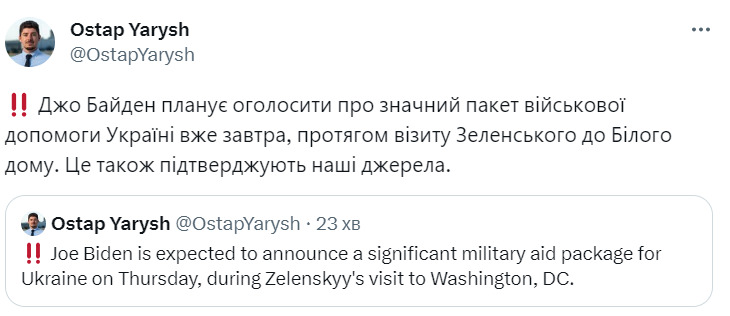 Ostap Yarysh
@OstapYarysh

‼️ Джо Байден планує оголосити про значний пакет військової допомоги Україні вже завтра, протягом візиту Зеленського до Білого дому. Це також підтверджують наші джерела.

Ostap Yarysh @OstapYarysh · 23 хв
‼️ Joe Biden is expected to announce a significant military aid package for Ukraine on Thursday, during Zelenskyy's visit to Washington, DC.